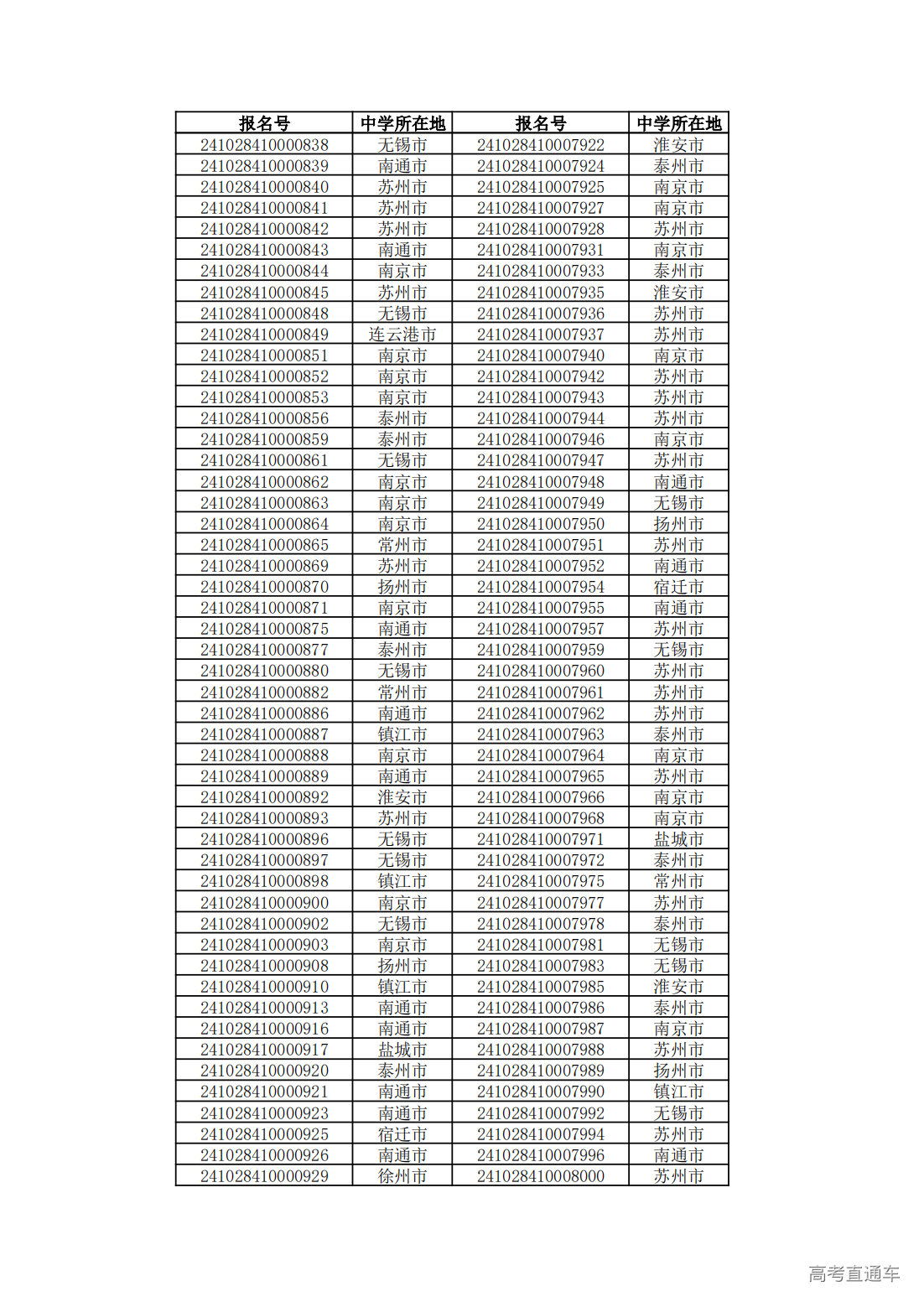 | 报名号 | 中学所在地 | 报名号 | 中学所在地 |
|---|---|---|---|
| 241028410000838 | 无锡市 | 241028410007922 | 淮安市 |
| 241028410000839 | 南通市 | 241028410007924 | 泰州市 |
| 241028410000840 | 苏州市 | 241028410007925 | 南京市 |
| 241028410000841 | 苏州市 | 241028410007927 | 南京市 |
| 241028410000842 | 苏州市 | 241028410007928 | 苏州市 |
| 241028410000843 | 南通市 | 241028410007931 | 南京市 |
| 241028410000844 | 南京市 | 241028410007933 | 泰州市 |
| 241028410000845 | 苏州市 | 241028410007935 | 淮安市 |
| 241028410000848 | 无锡市 | 241028410007936 | 苏州市 |
| 241028410000849 | 连云港市 | 241028410007937 | 苏州市 |
| 241028410000851 | 南京市 | 241028410007940 | 南京市 |
| 241028410000852 | 南京市 | 241028410007942 | 苏州市 |
| 241028410000853 | 南京市 | 241028410007943 | 苏州市 |
| 241028410000856 | 泰州市 | 241028410007944 | 苏州市 |
| 241028410000859 | 泰州市 | 241028410007946 | 南京市 |
| 241028410000861 | 无锡市 | 241028410007947 | 苏州市 |
| 241028410000862 | 南京市 | 241028410007948 | 南通市 |
| 241028410000863 | 南京市 | 241028410007949 | 无锡市 |
| 241028410000864 | 南京市 | 241028410007950 | 扬州市 |
| 241028410000865 | 常州市 | 241028410007951 | 苏州市 |
| 241028410000869 | 苏州市 | 241028410007952 | 南通市 |
| 241028410000870 | 扬州市 | 241028410007954 | 宿迁市 |
| 241028410000871 | 南京市 | 241028410007955 | 南通市 |
| 241028410000875 | 南通市 | 241028410007957 | 苏州市 |
| 241028410000877 | 泰州市 | 241028410007959 | 无锡市 |
| 241028410000880 | 无锡市 | 241028410007960 | 苏州市 |
| 241028410000882 | 常州市 | 241028410007961 | 苏州市 |
| 241028410000886 | 南通市 | 241028410007962 | 苏州市 |
| 241028410000887 | 镇江市 | 241028410007963 | 泰州市 |
| 241028410000888 | 南京市 | 241028410007964 | 南京市 |
| 241028410000889 | 南通市 | 241028410007965 | 苏州市 |
| 241028410000892 | 淮安市 | 241028410007966 | 南京市 |
| 241028410000893 | 苏州市 | 241028410007968 | 南京市 |
| 241028410000896 | 无锡市 | 241028410007971 | 盐城市 |
| 241028410000897 | 无锡市 | 241028410007972 | 泰州市 |
| 241028410000898 | 镇江市 | 241028410007975 | 常州市 |
| 241028410000900 | 南京市 | 241028410007977 | 苏州市 |
| 241028410000902 | 无锡市 | 241028410007978 | 泰州市 |
| 241028410000903 | 南京市 | 241028410007981 | 无锡市 |
| 241028410000908 | 扬州市 | 241028410007983 | 无锡市 |
| 241028410000910 | 镇江市 | 241028410007985 | 淮安市 |
| 241028410000913 | 南通市 | 241028410007986 | 泰州市 |
| 241028410000916 | 南通市 | 241028410007987 | 南京市 |
| 241028410000917 | 盐城市 | 241028410007988 | 苏州市 |
| 241028410000920 | 泰州市 | 241028410007989 | 扬州市 |
| 241028410000921 | 南通市 | 241028410007990 | 镇江市 |
| 241028410000923 | 南通市 | 241028410007992 | 无锡市 |
| 241028410000925 | 宿迁市 | 241028410007994 | 苏州市 |
| 241028410000926 | 南通市 | 241028410007996 | 南通市 |
| 241028410000929 | 徐州市 | 241028410008000 | 苏州市 |

高考直通车